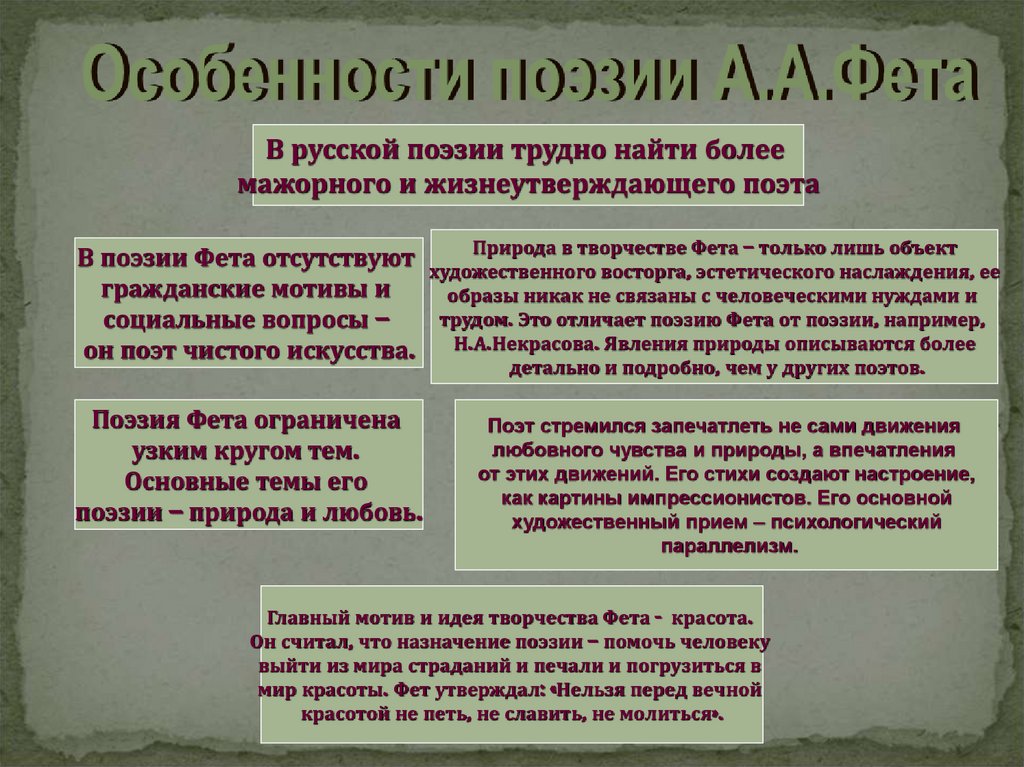 Особенности поэзии А.А.Фета

В русской поэзии трудно найти более мажорного и жизнеутверждающего поэта

В поэзии Фета отсутствуют гражданские мотивы и социальные вопросы – он поэт чистого искусства.

Природа в творчестве Фета – только лишь объект художественного восторга, эстетического наслаждения, ее образы никак не связаны с человеческими нуждами и трудом. Это отличает поэзию Фета от поэзии, например, Н.А.Некрасова. Явления природы описываются более детально и подробно, чем у других поэтов.

Поэзия Фета ограничена узким кругом тем. Основные темы его поэзии – природа и любовь.

Поэт стремился запечатлеть не сами движения любовного чувства и природы, а впечатления от этих движений. Его стихи создают настроение, как картины импрессионистов. Его основной художественный прием – психологический параллелизм.

Главный мотив и идея творчества Фета - красота. Он считал, что назначение поэзии – помочь человеку выйти из мира страданий и печали и погрузиться в мир красоты. Фет утверждал: «Нельзя перед вечной красотой не петь, не славить, не молиться».